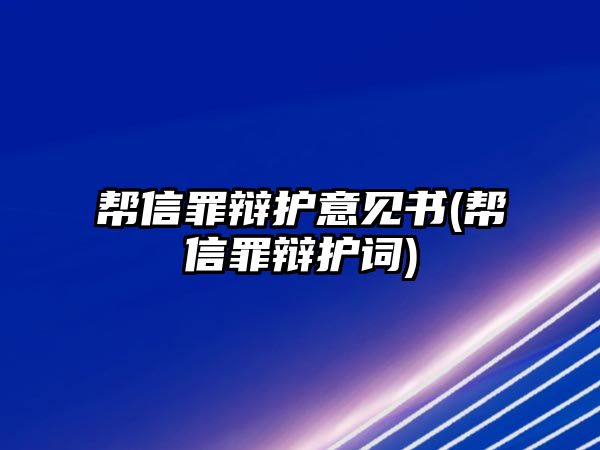 帮信罪辩护意见书(帮信罪辩护词)